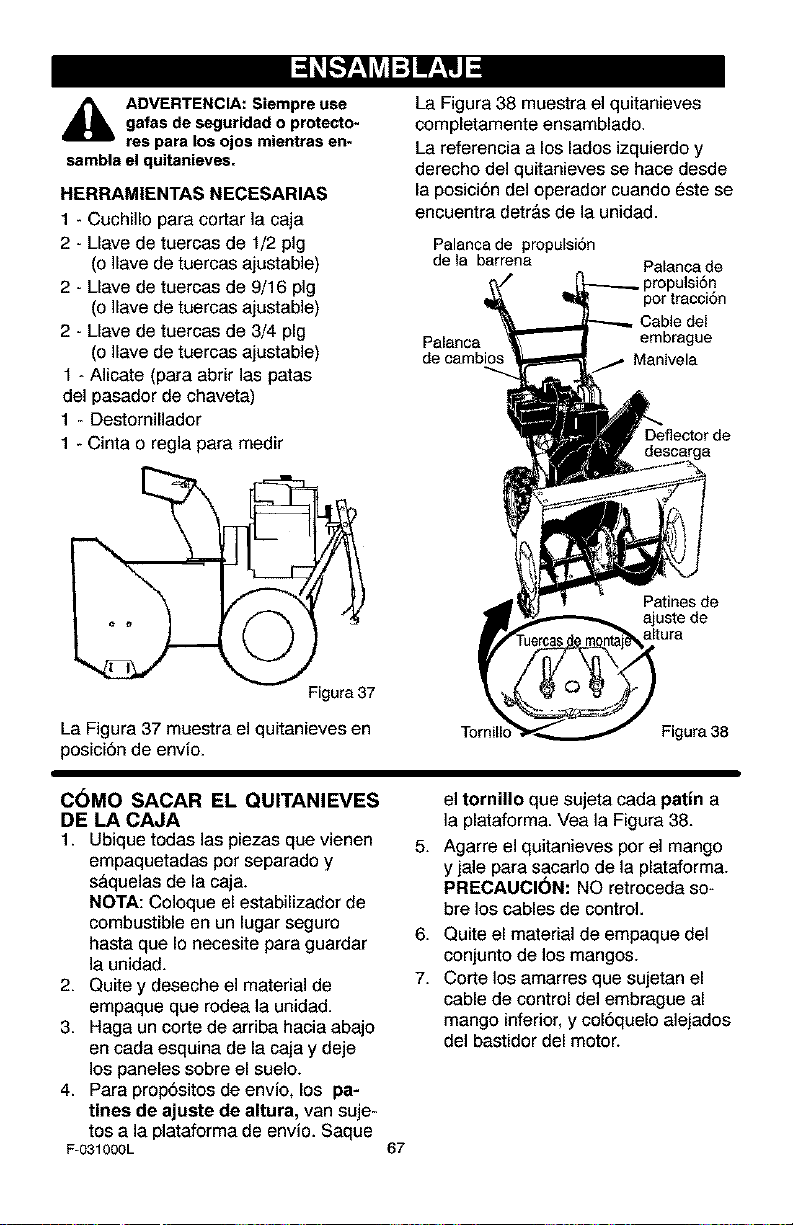 ENSAMBLAJE

ADVERTENCIA: Siempre use gafas de seguridad o protectores para los ojos mientras ensambla el quitanieves.

HERRAMIENTAS NECESARIAS

1 - Cuchillo para cortar la caja
2 - Llave de tuercas de 1/2 plg (o llave de tuercas ajustable)
2 - Llave de tuercas de 9/16 plg (o llave de tuercas ajustable)
2 - Llave de tuercas de 3/4 plg (o llave de tuercas ajustable)
1 - Alicate (para abrir las patas del pasador de chaveta)
1 - Destornillador
1 - Cinta o regla para medir

Figura 37

La Figura 37 muestra el quitanieves en posición de envío.

La Figura 38 muestra el quitanieves completamente ensamblado.

La referencia a los lados izquierdo y derecho del quitanieves se hace desde la posición del operador cuando éste se encuentra detrás de la unidad.

Palanca de propulsión de la barrena
Palanca de propulsión por tracción
Cable del embrague
Palanca de cambios
Manivela
Deflector de descarga
Patines de ajuste de altura
Tuercas de montaje
Tornillo
Figura 38

CÓMO SACAR EL QUITANIEVES DE LA CAJA

1. Ubique todas las piezas que vienen empaquetadas por separado y sáquelas de la caja.
NOTA: Coloque el estabilizador de combustible en un lugar seguro hasta que lo necesite para guardar la unidad.
2. Quite y deseche el material de empaque que rodea la unidad.
3. Haga un corte de arriba hacia abajo en cada esquina de la caja y deje los paneles sobre el suelo.
4. Para propósitos de envío, los patines de ajuste de altura, van sujetos a la plataforma de envío. Saque el tornillo que sujeta cada patín a la plataforma. Vea la Figura 38.
5. Agarre el quitanieves por el mango y jale para sacarlo de la plataforma.
PRECAUCIÓN: NO retroceda sobre los cables de control.
6. Quite el material de empaque del conjunto de los mangos.
7. Corte los amarres que sujetan el cable de control del embrague al mango inferior, y colóquelo alejados del bastidor del motor.

F-031000L
67